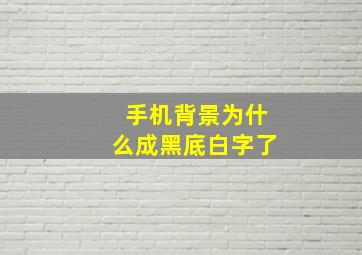 手机背景为什么成黑底白字了